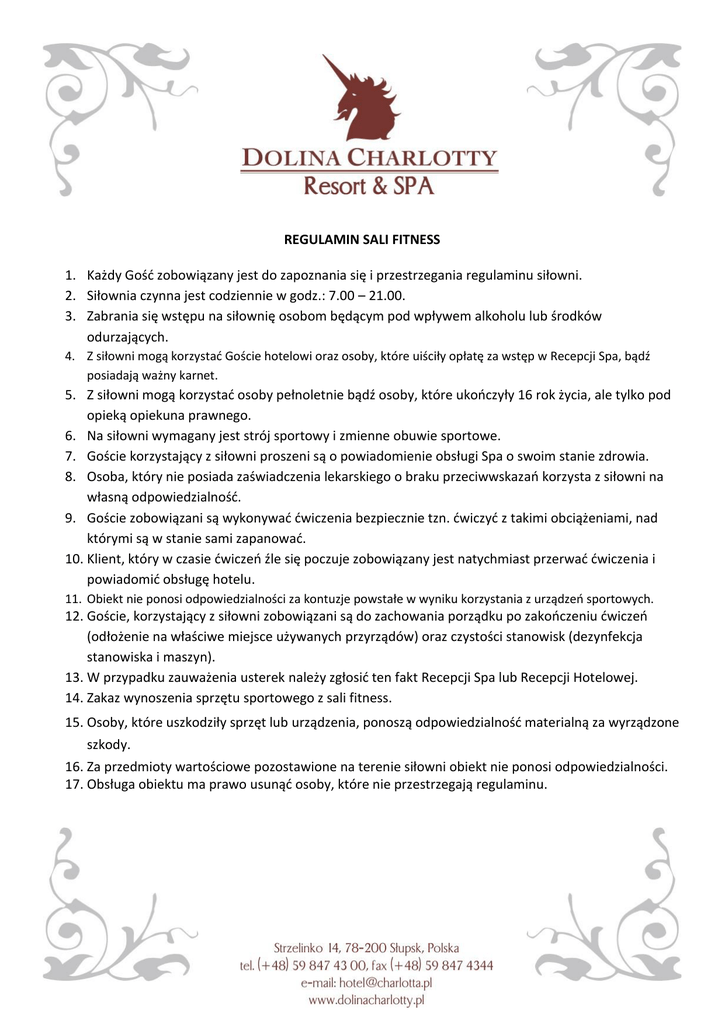 DOLINA CHARLOTTY
Resort & SPA

REGULAMIN SALI FITNESS

1. Każdy Gość zobowiązany jest do zapoznania się i przestrzegania regulaminu siłowni.
2. Siłownia czynna jest codziennie w godz.: 7.00 – 21.00.
3. Zabrania się wstępu na siłownię osobom będącym pod wpływem alkoholu lub środków odurzających.
4. Z siłowni mogą korzystać Goście hotelowi oraz osoby, które uiściły opłatę za wstęp w Recepcji Spa, bądź posiadają ważny karnet.
5. Z siłowni mogą korzystać osoby pełnoletnie bądź osoby, które ukończyły 16 rok życia, ale tylko pod opieką opiekuna prawnego.
6. Na siłowni wymagany jest strój sportowy i zmienne obuwie sportowe.
7. Goście korzystający z siłowni proszeni są o powiadomienie obsługi Spa o swoim stanie zdrowia.
8. Osoba, który nie posiada zaświadczenia lekarskiego o braku przeciwwskazań korzysta z siłowni na własną odpowiedzialność.
9. Goście zobowiązani są wykonywać ćwiczenia bezpiecznie tzn. ćwiczyć z takimi obciążeniami, nad którymi są w stanie sami zapanować.
10. Klient, który w czasie ćwiczeń źle się poczuje zobowiązany jest natychmiast przerwać ćwiczenia i powiadomić obsługę hotelu.
11. Obiekt nie ponosi odpowiedzialności za kontuzje powstałe w wyniku korzystania z urządzeń sportowych.
12. Goście, korzystający z siłowni zobowiązani są do zachowania porządku po zakończeniu ćwiczeń (odłożenie na właściwe miejsce używanych przyrządów) oraz czystości stanowisk (dezynfekcja stanowiska i maszyn).
13. W przypadku zauważenia usterek należy zgłosić ten fakt Recepcji Spa lub Recepcji Hotelowej.
14. Zakaz wynoszenia sprzętu sportowego z sali fitness.
15. Osoby, które uszkodziły sprzęt lub urządzenia, ponoszą odpowiedzialność materialną za wyrządzone szkody.
16. Za przedmioty wartościowe pozostawione na terenie siłowni obiekt nie ponosi odpowiedzialności.
17. Obsługa obiektu ma prawo usunąć osoby, które nie przestrzegają regulaminu.

Strzelinko 14, 78-200 Słupsk, Polska
tel. (+48) 59 847 43 00, fax (+48) 59 847 4344
e-mail: hotel@charlotta.pl
www.dolinacharlotty.pl